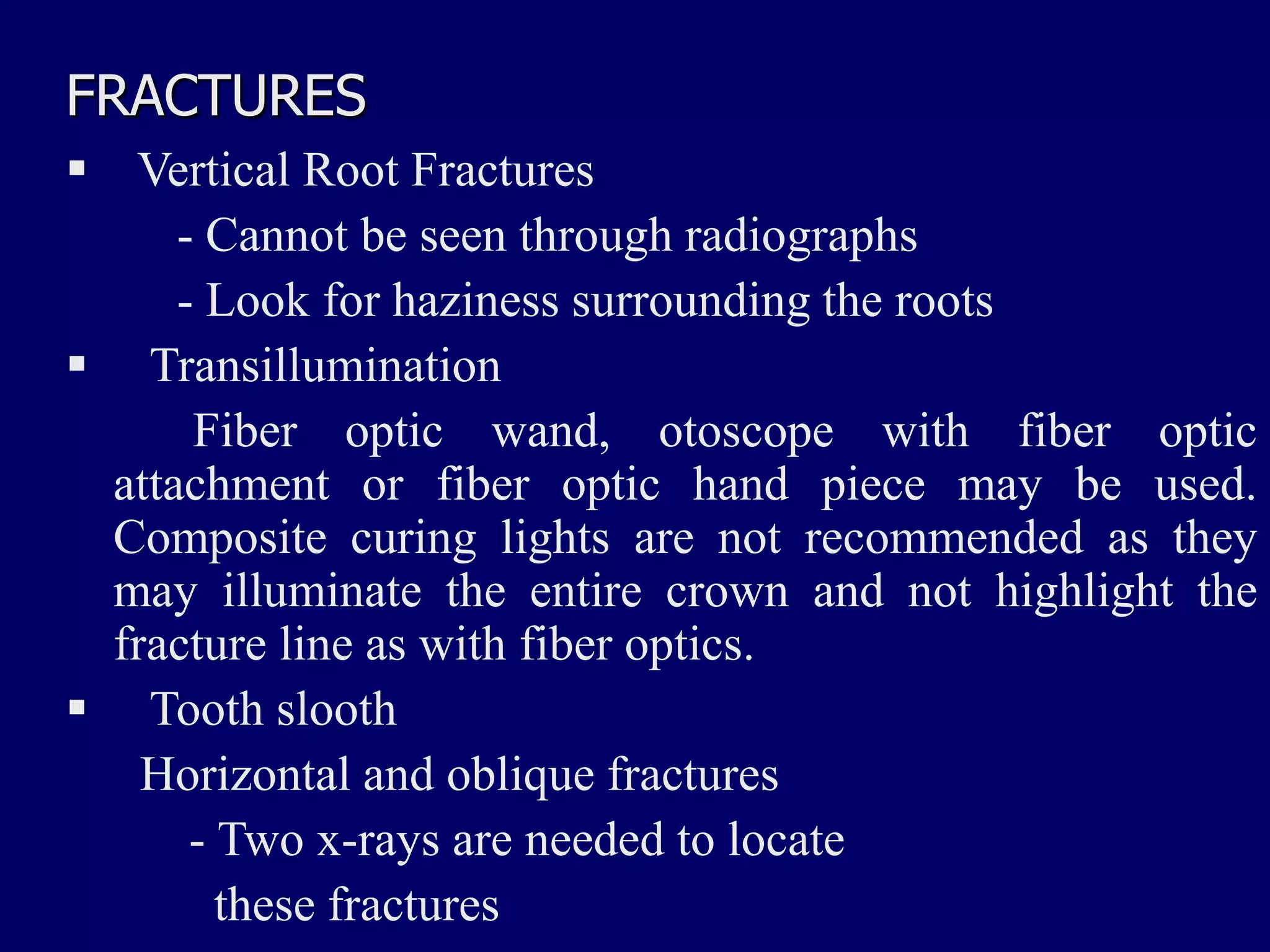 FRACTURES

▪ Vertical Root Fractures

- Cannot be seen through radiographs

- Look for haziness surrounding the roots

▪ Transillumination

Fiber optic wand, otoscope with fiber optic attachment or fiber optic hand piece may be used. Composite curing lights are not recommended as they may illuminate the entire crown and not highlight the fracture line as with fiber optics.

▪ Tooth slooth

Horizontal and oblique fractures

- Two x-rays are needed to locate these fractures